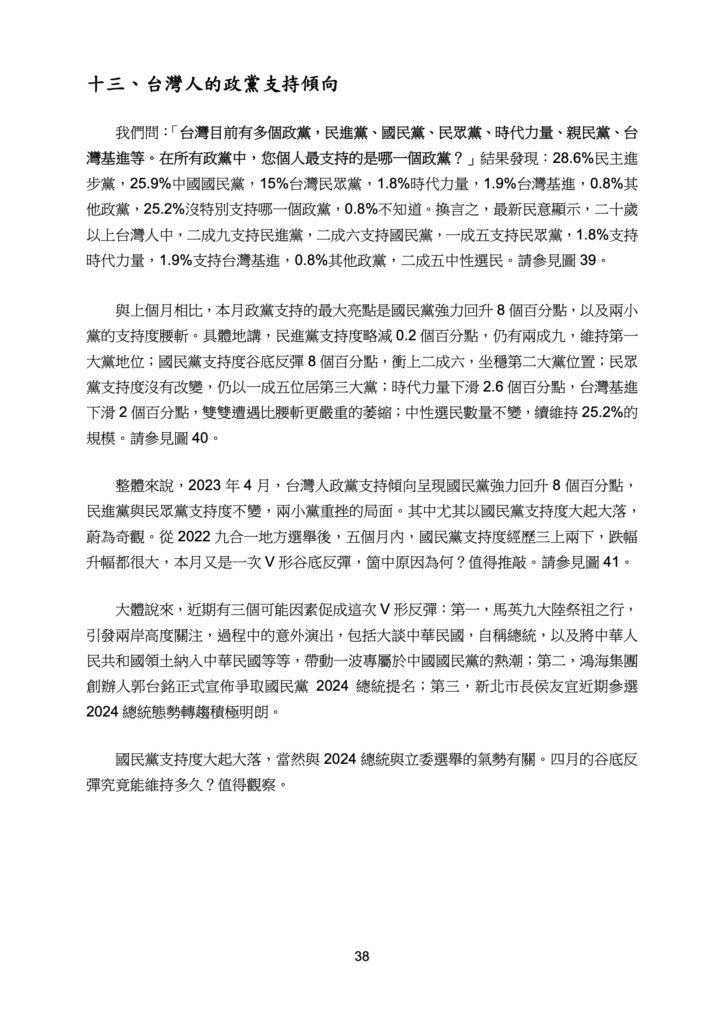 十三、台灣人的政黨支持傾向

我們問：「台灣目前有多個政黨，民進黨、國民黨、民眾黨、時代力量、親民黨、台灣基進等。在所有政黨中，您個人最支持的是哪一個政黨？」結果發現：28.6%民主進步黨，25.9%中國國民黨，15%台灣民眾黨，1.8%時代力量，1.9%台灣基進，0.8%其他政黨，25.2%沒特別支持哪一個政黨，0.8%不知道。換言之，最新民意顯示，二十歲以上台灣人中，二成九支持民進黨，二成六支持國民黨，一成五支持民眾黨，1.8%支持時代力量，1.9%支持台灣基進，0.8%其他政黨，二成五中性選民。請參見圖 39。

與上個月相比，本月政黨支持的最大亮點是國民黨強力回升 8 個百分點，以及兩小黨的支持度腰斬。具體地講，民進黨支持度略減 0.2 個百分點，仍有兩成九，維持第一大黨地位；國民黨支持度谷底反彈 8 個百分點，衝上二成六，坐穩第二大黨位置；民眾黨支持度沒有改變，仍以一成五位居第三大黨；時代力量下滑 2.6 個百分點，台灣基進下滑 2 個百分點，雙雙遭遇比腰斬更嚴重的萎縮；中性選民數量不變，續維持 25.2%的規模。請參見圖 40。

整體來說，2023 年 4 月，台灣人政黨支持傾向呈現國民黨強力回升 8 個百分點，民進黨與民眾黨支持度不變，兩小黨重挫的局面。其中尤其以國民黨支持度大起大落，蔚為奇觀。從 2022 九合一地方選舉後，五個月內，國民黨支持度經歷三上兩下，跌幅升幅都很大，本月又是一次 V 形谷底反彈，箇中原因為何？值得推敲。請參見圖 41。

大體說來，近期有三個可能因素促成這次 V 形反彈：第一，馬英九大陸祭祖之行，引發兩岸高度關注，過程中的意外演出，包括大談中華民國，自稱總統，以及將中華人民共和國領土納入中華民國等等，帶動一波專屬於中國國民黨的熱潮；第二，鴻海集團創辦人郭台銘正式宣佈爭取國民黨 2024 總統提名；第三，新北市長侯友宜近期參選 2024 總統態勢轉趨積極明朗。

國民黨支持度大起大落，當然與 2024 總統與立委選舉的氣勢有關。四月的谷底反彈究竟能維持多久？值得觀察。

38